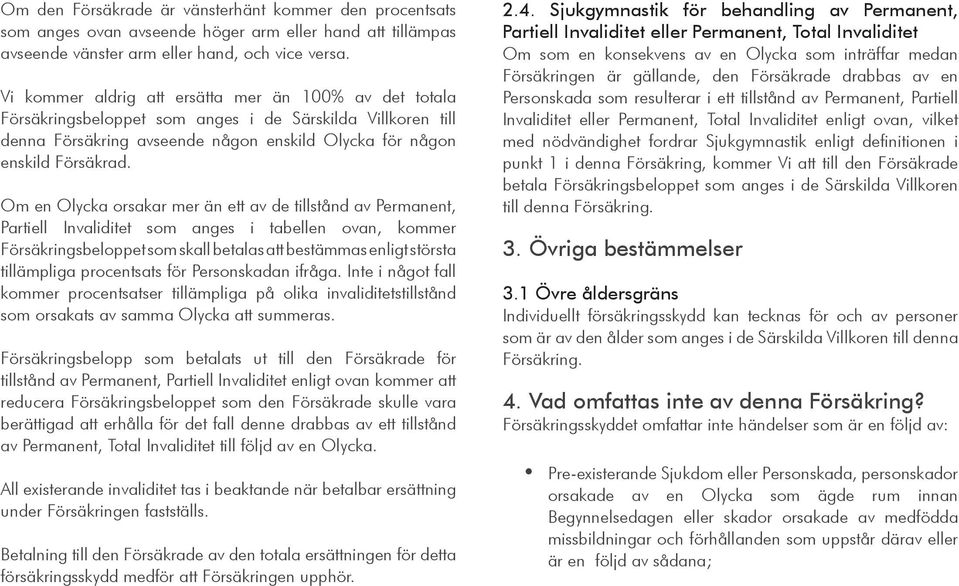 Om den Försäkrade är vänsterhänt kommer den procentsats som anges ovan avseende höger arm eller hand att tillämpas avseende vänster arm eller hand, och vice versa.

Vi kommer aldrig att ersätta mer än 100% av det totala Försäkringsbeloppet som anges i de Särskilda Villkoren till denna Försäkring avseende någon enskild Olycka för någon enskild Försäkrad.

Om en Olycka orsakar mer än ett av de tillstånd av Permanent, Partiell Invaliditet som anges i tabellen ovan, kommer Försäkringsbeloppet som skall betalas att bestämmas enligt största tillämpliga procentsats för Personskadan ifråga. Inte i något fall kommer procentsatser tillämpliga på olika invaliditetstillstånd som orsakats av samma Olycka att summeras.

Försäkringsbelopp som betalats ut till den Försäkrade för tillstånd av Permanent, Partiell Invaliditet enligt ovan kommer att reducera Försäkringsbeloppet som den Försäkrade skulle vara berättigad att erhålla för det fall denne drabbas av ett tillstånd av Permanent, Total Invaliditet till följd av en Olycka.

All existerande invaliditet tas i beaktande när betalbar ersättning under Försäkringen fastställs.

Betalning till den Försäkrade av den totala ersättningen för detta försäkringsskydd medför att Försäkringen upphör.

2.4. Sjukgymnastik för behandling av Permanent, Partiell Invaliditet eller Permanent, Total Invaliditet
Om som en konsekvens av en Olycka som inträffar medan Försäkringen är gällande, den Försäkrade drabbas av en Personskada som resulterar i ett tillstånd av Permanent, Partiell Invaliditet eller Permanent, Total Invaliditet enligt ovan, vilket med nödvändighet fordrar Sjukgymnastik enligt definitionen i punkt 1 i denna Försäkring, kommer Vi att till den Försäkrade betala Försäkringsbeloppet som anges i de Särskilda Villkoren till denna Försäkring.

3. Övriga bestämmelser

3.1 Övre åldersgräns
Individuellt försäkringsskydd kan tecknas för och av personer som är av den ålder som anges i de Särskilda Villkoren till denna Försäkring.

4. Vad omfattas inte av denna Försäkring?
Försäkringsskyddet omfattar inte händelser som är en följd av:

• Pre-existerande Sjukdom eller Personskada, personskador orsakade av en Olycka som ägde rum innan Begynnelsedagen eller skador orsakade av medfödda missbildningar och förhållanden som uppstår därav eller är en följd av sådana;